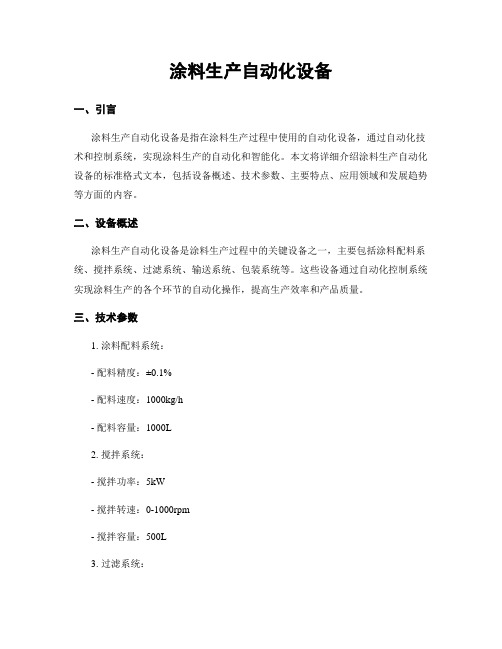 涂料生产自动化设备

一、引言

涂料生产自动化设备是指在涂料生产过程中使用的自动化设备，通过自动化技术和控制系统，实现涂料生产的自动化和智能化。本文将详细介绍涂料生产自动化设备的标准格式文本，包括设备概述、技术参数、主要特点、应用领域和发展趋势等方面的内容。

二、设备概述

涂料生产自动化设备是涂料生产过程中的关键设备之一，主要包括涂料配料系统、搅拌系统、过滤系统、输送系统、包装系统等。这些设备通过自动化控制系统实现涂料生产的各个环节的自动化操作，提高生产效率和产品质量。

三、技术参数

1. 涂料配料系统：

- 配料精度：±0.1%

- 配料速度：1000kg/h

- 配料容量：1000L

2. 搅拌系统：

- 搅拌功率：5kW

- 搅拌转速：0-1000rpm

- 搅拌容量：500L

3. 过滤系统：